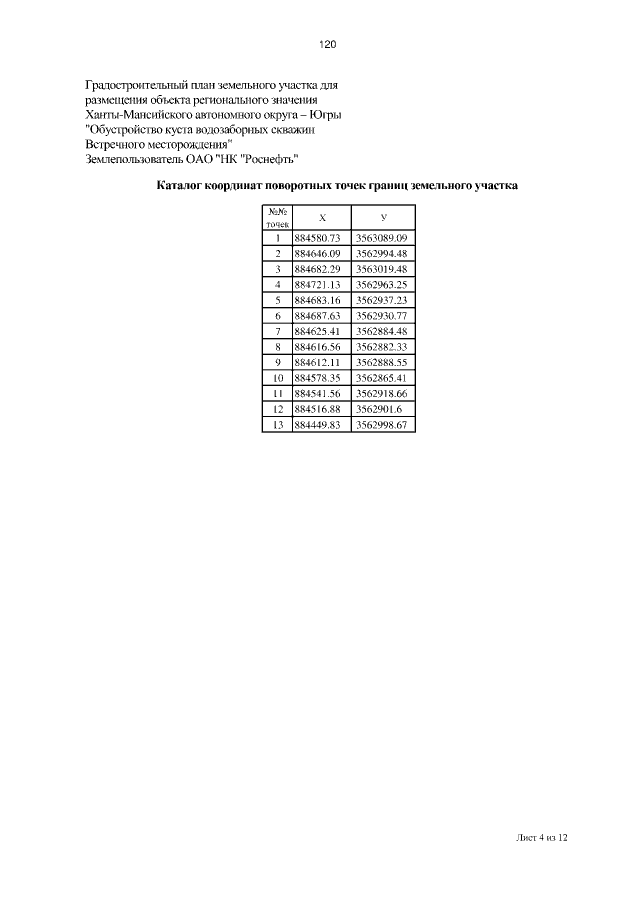 120

Градостроительный план земельного участка для размещения объекта регионального значения Ханты-Мансийского автономного округа – Югры "Обустройство куста водозаборных скважин Встречного месторождения"
Землепользователь ОАО "НК "Роснефть"

Каталог координат поворотных точек границ земельного участка

| №№ точек | X | У |
|---|---|---|
| 1 | 884580.73 | 3563089.09 |
| 2 | 884646.09 | 3562994.48 |
| 3 | 884682.29 | 3563019.48 |
| 4 | 884721.13 | 3562963.25 |
| 5 | 884683.16 | 3562937.23 |
| 6 | 884687.63 | 3562930.77 |
| 7 | 884625.41 | 3562884.48 |
| 8 | 884616.56 | 3562882.33 |
| 9 | 884612.11 | 3562888.55 |
| 10 | 884578.35 | 3562865.41 |
| 11 | 884541.56 | 3562918.66 |
| 12 | 884516.88 | 3562901.6 |
| 13 | 884449.83 | 3562998.67 |

Лист 4 из 12